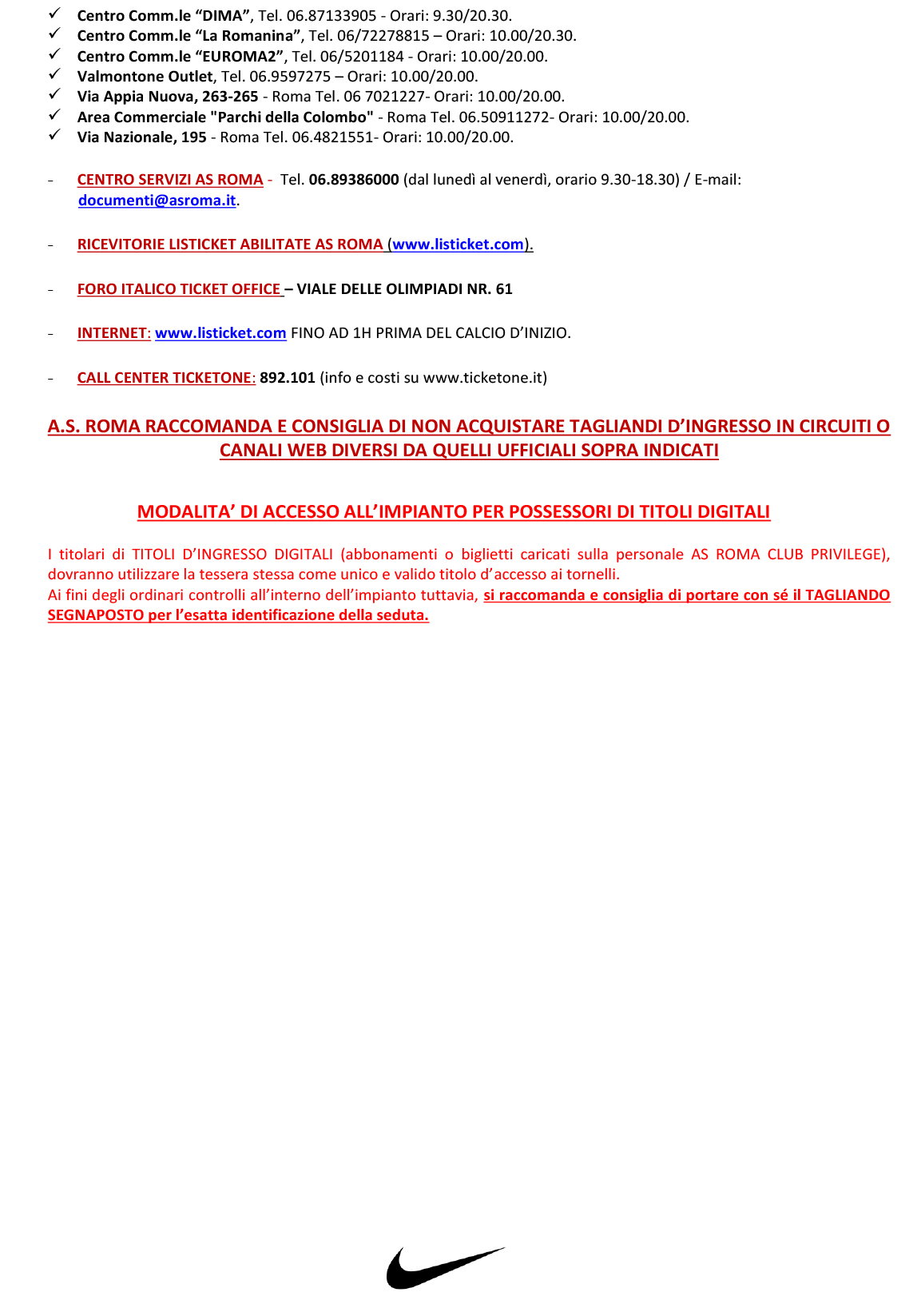 ✓ Centro Comm.le “DIMA”, Tel. 06.87133905 - Orari: 9.30/20.30.
✓ Centro Comm.le “La Romanina”, Tel. 06/72278815 – Orari: 10.00/20.30.
✓ Centro Comm.le “EUROMA2”, Tel. 06/5201184 - Orari: 10.00/20.00.
✓ Valmontone Outlet, Tel. 06.9597275 – Orari: 10.00/20.00.
✓ Via Appia Nuova, 263-265 - Roma Tel. 06 7021227- Orari: 10.00/20.00.
✓ Area Commerciale "Parchi della Colombo" - Roma Tel. 06.50911272- Orari: 10.00/20.00.
✓ Via Nazionale, 195 - Roma Tel. 06.4821551- Orari: 10.00/20.00.

- CENTRO SERVIZI AS ROMA - Tel. 06.89386000 (dal lunedì al venerdì, orario 9.30-18.30) / E-mail: documenti@asroma.it.

- RICEVITORIE LISTICKET ABILITATE AS ROMA (www.listicket.com).

- FORO ITALICO TICKET OFFICE – VIALE DELLE OLIMPIADI NR. 61

- INTERNET: www.listicket.com FINO AD 1H PRIMA DEL CALCIO D’INIZIO.

- CALL CENTER TICKETONE: 892.101 (info e costi su www.ticketone.it)

A.S. ROMA RACCOMANDA E CONSIGLIA DI NON ACQUISTARE TAGLIANDI D’INGRESSO IN CIRCUITI O CANALI WEB DIVERSI DA QUELLI UFFICIALI SOPRA INDICATI

MODALITA’ DI ACCESSO ALL’IMPIANTO PER POSSESSORI DI TITOLI DIGITALI

I titolari di TITOLI D’INGRESSO DIGITALI (abbonamenti o biglietti caricati sulla personale AS ROMA CLUB PRIVILEGE), dovranno utilizzare la tessera stessa come unico e valido titolo d’accesso ai tornelli.
Ai fini degli ordinari controlli all’interno dell’impianto tuttavia, si raccomanda e consiglia di portare con sé il TAGLIANDO SEGNAPOSTO per l’esatta identificazione della seduta.